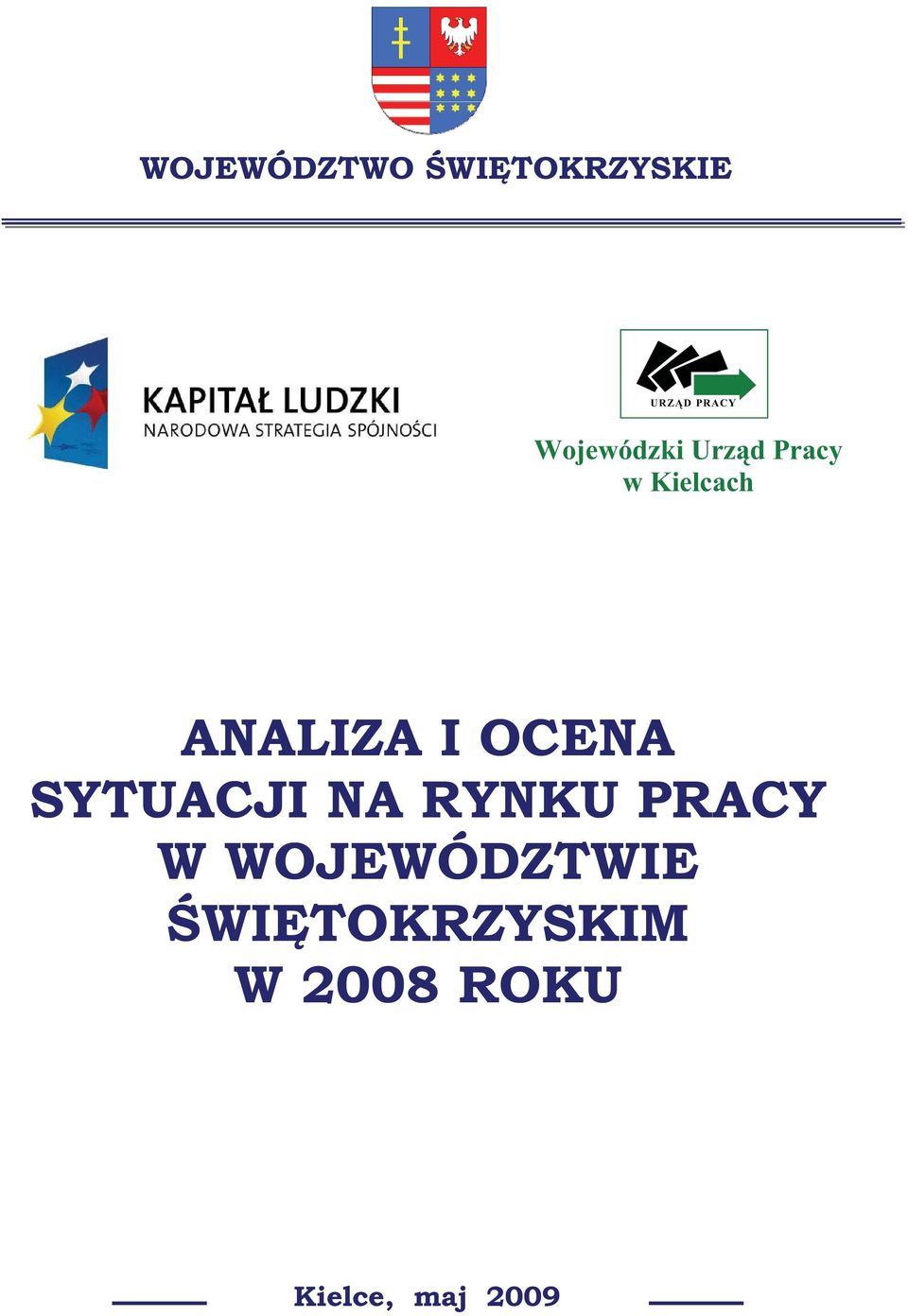 WOJEWÓDZTWO ŚWIĘTOKRZYSKIE

KAPITAŁ LUDZKI
NARODOWA STRATEGIA SPÓJNOŚCI

URZĄD PRACY

Wojewódzki Urząd Pracy
w Kielcach

ANALIZA I OCENA
SYTUACJI NA RYNKU PRACY
W WOJEWÓDZTWIE
ŚWIĘTOKRZYSKIM
W 2008 ROKU

Kielce, maj 2009